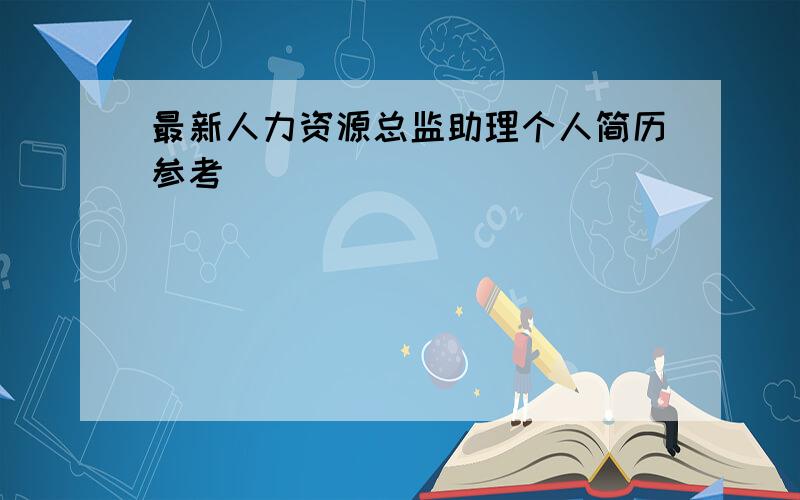 最新人力资源总监助理个人简历参考

$CO_2$